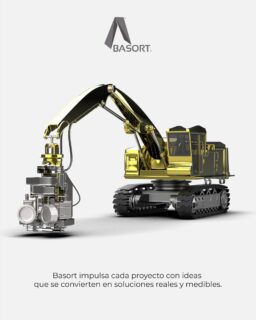 BASORT

Basort impulsa cada proyecto con ideas que se convierten en soluciones reales y medibles.